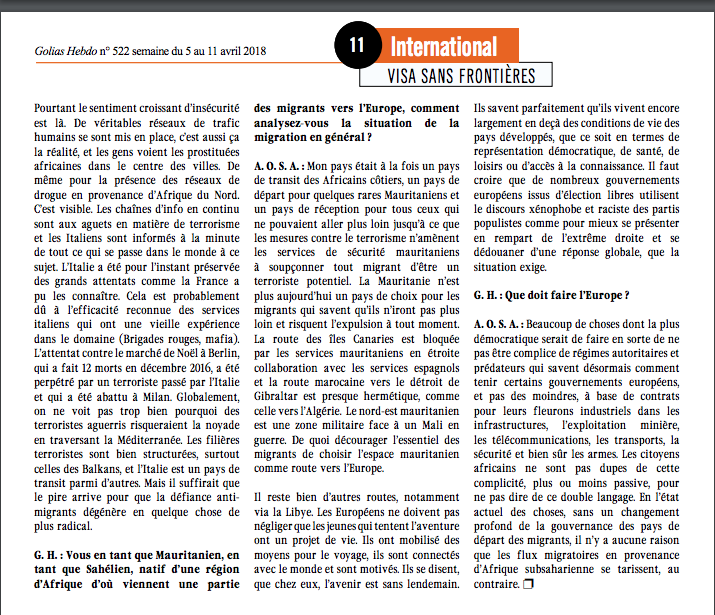 Golias Hebdo n° 522 semaine du 5 au 11 avril 2018

11 International

VISA SANS FRONTIÈRES

Pourtant le sentiment croissant d'insécurité est là. De véritables réseaux de trafic humains se sont mis en place, c'est aussi ça la réalité, et les gens voient les prostituées africaines dans le centre des villes. De même pour la présence des réseaux de drogue en provenance d'Afrique du Nord. C'est visible. Les chaînes d'info en continu sont aux aguets en matière de terrorisme et les Italiens sont informés à la minute de tout ce qui se passe dans le monde à ce sujet. L'Italie a été pour l'instant préservée des grands attentats comme la France a pu les connaître. Cela est probablement dû à l'efficacité reconnue des services italiens qui ont une vieille expérience dans le domaine (Brigades rouges, mafia). L'attentat contre le marché de Noël à Berlin, qui a fait 12 morts en décembre 2016, a été perpétré par un terroriste passé par l'Italie et qui a été abattu à Milan. Globalement, on ne voit pas trop bien pourquoi des terroristes aguerris risqueraient la noyade en traversant la Méditerranée. Les filières terroristes sont bien structurées, surtout celles des Balkans, et l'Italie est un pays de transit parmi d'autres. Mais il suffirait que le pire arrive pour que la défiance anti-migrants dégénère en quelque chose de plus radical.

G. H. : Vous en tant que Mauritanien, en tant que Sahélien, natif d'une région d'Afrique d'où viennent une partie des migrants vers l'Europe, comment analysez-vous la situation de la migration en général ?

A. O. S. A. : Mon pays était à la fois un pays de transit des Africains côtiers, un pays de départ pour quelques rares Mauritaniens et un pays de réception pour tous ceux qui ne pouvaient aller plus loin jusqu'à ce que les mesures contre le terrorisme n'amènent les services de sécurité mauritaniens à soupçonner tout migrant d'être un terroriste potentiel. La Mauritanie n'est plus aujourd'hui un pays de choix pour les migrants qui savent qu'ils n'iront pas plus loin et risquent l'expulsion à tout moment. La route des îles Canaries est bloquée par les services mauritaniens en étroite collaboration avec les services espagnols et la route marocaine vers le détroit de Gibraltar est presque hermétique, comme celle vers l'Algérie. Le nord-est mauritanien est une zone militaire face à un Mali en guerre. De quoi décourager l'essentiel des migrants de choisir l'espace mauritanien comme route vers l'Europe.

Il reste bien d'autres routes, notamment via la Libye. Les Européens ne doivent pas négliger que les jeunes qui tentent l'aventure ont un projet de vie. Ils ont mobilisé des moyens pour le voyage, ils sont connectés avec le monde et sont motivés. Ils se disent, que chez eux, l'avenir est sans lendemain. Ils savent parfaitement qu'ils vivent encore largement en deçà des conditions de vie des pays développés, que ce soit en termes de représentation démocratique, de santé, de loisirs ou d'accès à la connaissance. Il faut croire que de nombreux gouvernements européens issus d'élection libres utilisent le discours xénophobe et raciste des partis populistes comme pour mieux se présenter en rempart de l'extrême droite et se dédouaner d'une réponse globale, que la situation exige.

G. H. : Que doit faire l'Europe ?

A. O. S. A. : Beaucoup de choses dont la plus démocratique serait de faire en sorte de ne pas être complice de régimes autoritaires et prédateurs qui savent désormais comment tenir certains gouvernements européens, et pas des moindres, à base de contrats pour leurs fleurons industriels dans les infrastructures, l'exploitation minière, les télécommunications, les transports, la sécurité et bien sûr les armes. Les citoyens africains ne sont pas dupes de cette complicité, plus ou moins passive, pour ne pas dire de ce double langage. En l'état actuel des choses, sans un changement profond de la gouvernance des pays de départ des migrants, il n'y a aucune raison que les flux migratoires en provenance d'Afrique subsaharienne se tarissent, au contraire. ❒